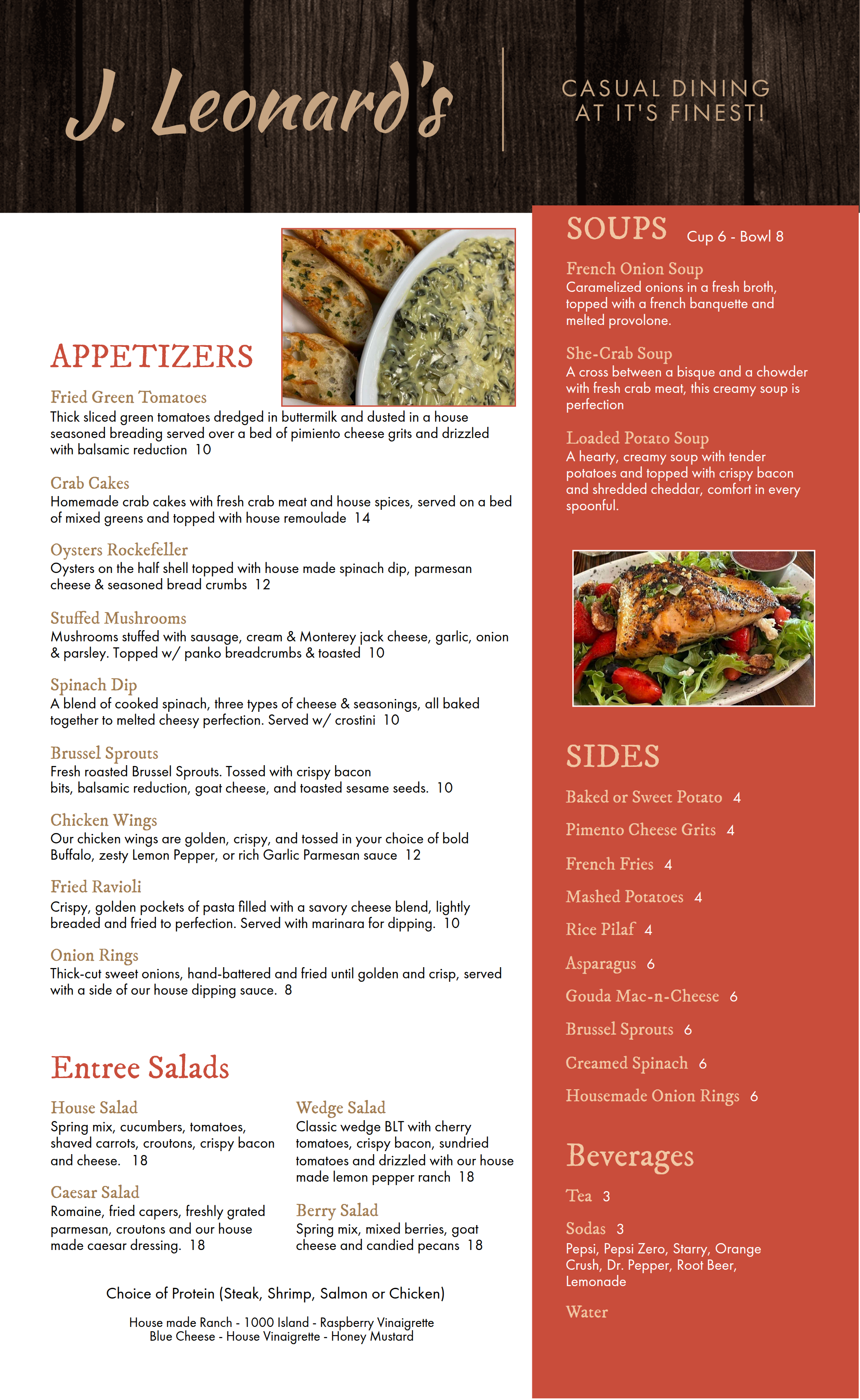 J. Leonard's

CASUAL DINING AT IT'S FINEST!

APPETIZERS

Fried Green Tomatoes
Thick sliced green tomatoes dredged in buttermilk and dusted in a house seasoned breading served over a bed of pimiento cheese grits and drizzled with balsamic reduction 10

Crab Cakes
Homemade crab cakes with fresh crab meat and house spices, served on a bed of mixed greens and topped with house remoulade 14

Oysters Rockefeller
Oysters on the half shell topped with house made spinach dip, parmesan cheese & seasoned bread crumbs 12

Stuffed Mushrooms
Mushrooms stuffed with sausage, cream & Monterey jack cheese, garlic, onion & parsley. Topped w/ panko breadcrumbs & toasted 10

Spinach Dip
A blend of cooked spinach, three types of cheese & seasonings, all baked together to melted cheesy perfection. Served w/ crostini 10

Brussel Sprouts
Fresh roasted Brussel Sprouts. Tossed with crispy bacon bits, balsamic reduction, goat cheese, and toasted sesame seeds. 10

Chicken Wings
Our chicken wings are golden, crispy, and tossed in your choice of bold Buffalo, zesty Lemon Pepper, or rich Garlic Parmesan sauce 12

Fried Ravioli
Crispy, golden pockets of pasta filled with a savory cheese blend, lightly breaded and fried to perfection. Served with marinara for dipping. 10

Onion Rings
Thick-cut sweet onions, hand-battered and fried until golden and crisp, served with a side of our house dipping sauce. 8

Entree Salads

House Salad
Spring mix, cucumbers, tomatoes, shaved carrots, croutons, crispy bacon and cheese. 18

Caesar Salad
Romaine, fried capers, freshly grated parmesan, croutons and our house made caesar dressing. 18

Wedge Salad
Classic wedge BLT with cherry tomatoes, crispy bacon, sundried tomatoes and drizzled with our house made lemon pepper ranch 18

Berry Salad
Spring mix, mixed berries, goat cheese and candied pecans 18

Choice of Protein (Steak, Shrimp, Salmon or Chicken)

House made Ranch - 1000 Island - Raspberry Vinaigrette
Blue Cheese - House Vinaigrette - Honey Mustard

SOUPS Cup 6 - Bowl 8

French Onion Soup
Caramelized onions in a fresh broth, topped with a french banquette and melted provolone.

She-Crab Soup
A cross between a bisque and a chowder with fresh crab meat, this creamy soup is perfection

Loaded Potato Soup
A hearty, creamy soup with tender potatoes and topped with crispy bacon and shredded cheddar, comfort in every spoonful.

SIDES

Baked or Sweet Potato 4
Pimento Cheese Grits 4
French Fries 4
Mashed Potatoes 4
Rice Pilaf 4
Asparagus 6
Gouda Mac-n-Cheese 6
Brussel Sprouts 6
Creamed Spinach 6
Housemade Onion Rings 6

Beverages

Tea 3
Sodas 3
Pepsi, Pepsi Zero, Starry, Orange Crush, Dr. Pepper, Root Beer, Lemonade
Water